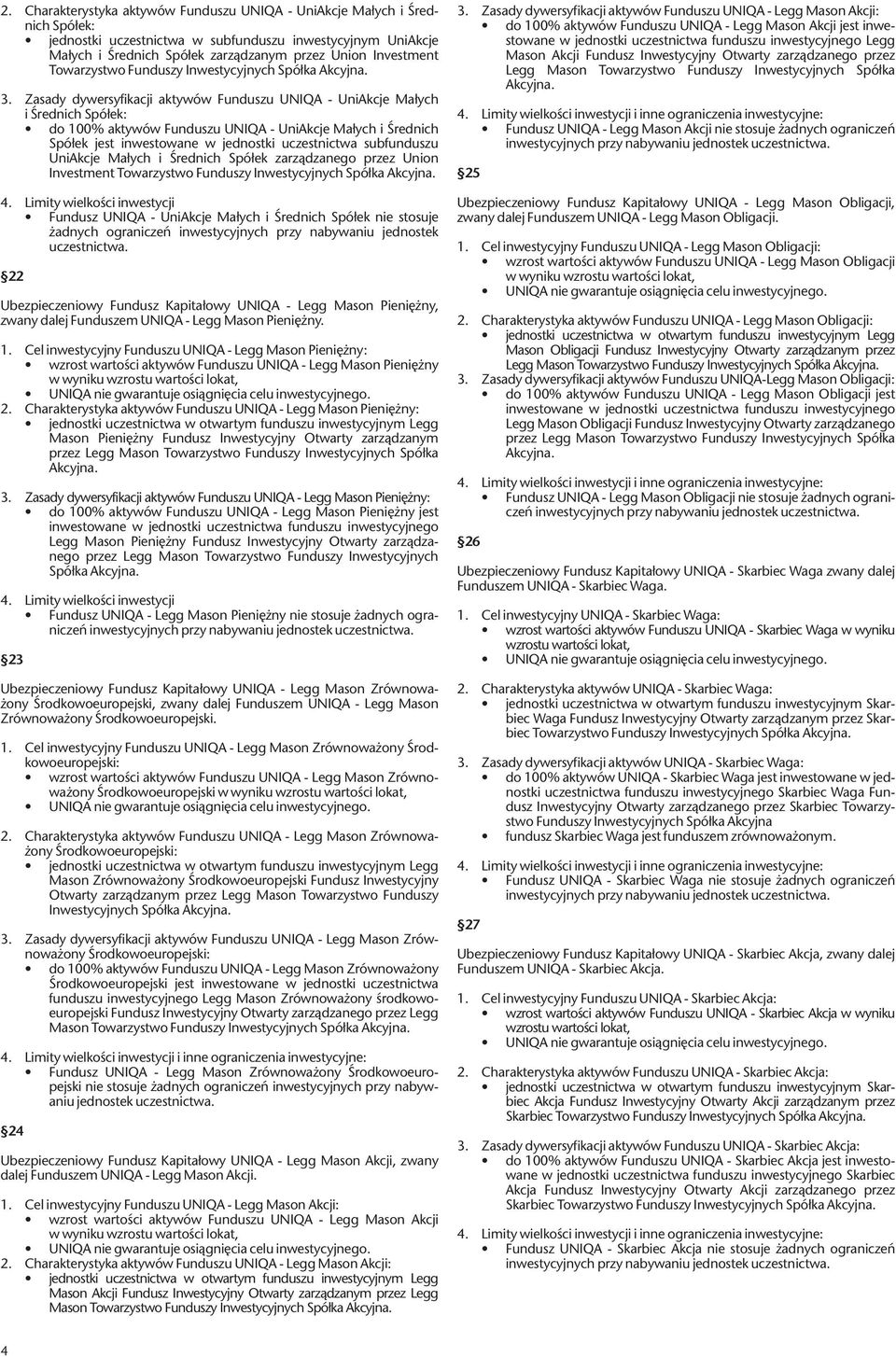 2. Charakterystyka aktywów Funduszu UNIQA - UniAkcje Małych i Średnich Spółek:
• jednostki uczestnictwa w subfunduszu inwestycyjnym UniAkcje Małych i Średnich Spółek zarządzanym przez Union Investment Towarzystwo Funduszy Inwestycyjnych Spółka Akcyjna.

3. Zasady dywersyfikacji aktywów Funduszu UNIQA - UniAkcje Małych i Średnich Spółek:
• do 100% aktywów Funduszu UNIQA - UniAkcje Małych i Średnich Spółek jest inwestowane w jednostki uczestnictwa subfunduszu UniAkcje Małych i Średnich Spółek zarządzanego przez Union Investment Towarzystwo Funduszy Inwestycyjnych Spółka Akcyjna.

4. Limity wielkości inwestycji
• Fundusz UNIQA - UniAkcje Małych i Średnich Spółek nie stosuje żadnych ograniczeń inwestycyjnych przy nabywaniu jednostek uczestnictwa.

§22

Ubezpieczeniowy Fundusz Kapitałowy UNIQA - Legg Mason Pieniężny, zwany dalej Funduszem UNIQA - Legg Mason Pieniężny.

1. Cel inwestycyjny Funduszu UNIQA - Legg Mason Pieniężny:
• wzrost wartości aktywów Funduszu UNIQA - Legg Mason Pieniężny w wyniku wzrostu wartości lokat,
• UNIQA nie gwarantuje osiągnięcia celu inwestycyjnego.
2. Charakterystyka aktywów Funduszu UNIQA - Legg Mason Pieniężny:
• jednostki uczestnictwa w otwartym funduszu inwestycyjnym Legg Mason Pieniężny Fundusz Inwestycyjny Otwarty zarządzanym przez Legg Mason Towarzystwo Funduszy Inwestycyjnych Spółka Akcyjna.

3. Zasady dywersyfikacji aktywów Funduszu UNIQA - Legg Mason Pieniężny:
• do 100% aktywów Funduszu UNIQA - Legg Mason Pieniężny jest inwestowane w jednostki uczestnictwa funduszu inwestycyjnego Legg Mason Pieniężny Fundusz Inwestycyjny Otwarty zarządzanego przez Legg Mason Towarzystwo Funduszy Inwestycyjnych Spółka Akcyjna.

4. Limity wielkości inwestycji
• Fundusz UNIQA - Legg Mason Pieniężny nie stosuje żadnych ograniczeń inwestycyjnych przy nabywaniu jednostek uczestnictwa.

§23

Ubezpieczeniowy Fundusz Kapitałowy UNIQA - Legg Mason Zrównoważony Środkowoeuropejski, zwany dalej Funduszem UNIQA - Legg Mason Zrównoważony Środkowoeuropejski.

1. Cel inwestycyjny Funduszu UNIQA - Legg Mason Zrównoważony Środkowoeuropejski:
• wzrost wartości aktywów Funduszu UNIQA - Legg Mason Zrównoważony Środkowoeuropejski w wyniku wzrostu wartości lokat,
• UNIQA nie gwarantuje osiągnięcia celu inwestycyjnego.

2. Charakterystyka aktywów Funduszu UNIQA - Legg Mason Zrównoważony Środkowoeuropejski:
• jednostki uczestnictwa w otwartym funduszu inwestycyjnym Legg Mason Zrównoważony Środkowoeuropejski Fundusz Inwestycyjny Otwarty zarządzanym przez Legg Mason Towarzystwo Funduszy Inwestycyjnych Spółka Akcyjna.

3. Zasady dywersyfikacji aktywów Funduszu UNIQA - Legg Mason Zrównoważony Środkowoeuropejski:
• do 100% aktywów Funduszu UNIQA - Legg Mason Zrównoważony Środkowoeuropejski jest inwestowane w jednostki uczestnictwa funduszu inwestycyjnego Legg Mason Zrównoważony środkowoeuropejski Fundusz Inwestycyjny Otwarty zarządzanego przez Legg Mason Towarzystwo Funduszy Inwestycyjnych Spółka Akcyjna.

4. Limity wielkości inwestycji i inne ograniczenia inwestycyjne:
• Fundusz UNIQA - Legg Mason Zrównoważony Środkowoeuropejski nie stosuje żadnych ograniczeń inwestycyjnych przy nabywaniu jednostek uczestnictwa.

§24

Ubezpieczeniowy Fundusz Kapitałowy UNIQA - Legg Mason Akcji, zwany dalej Funduszem UNIQA - Legg Mason Akcji.

1. Cel inwestycyjny Funduszu UNIQA - Legg Mason Akcji:
• wzrost wartości aktywów Funduszu UNIQA - Legg Mason Akcji w wyniku wzrostu wartości lokat,
• UNIQA nie gwarantuje osiągnięcia celu inwestycyjnego.
2. Charakterystyka aktywów Funduszu UNIQA - Legg Mason Akcji:
• jednostki uczestnictwa w otwartym funduszu inwestycyjnym Legg Mason Akcji Fundusz Inwestycyjny Otwarty zarządzanym przez Legg Mason Towarzystwo Funduszy Inwestycyjnych Spółka Akcyjna.

3. Zasady dywersyfikacji aktywów Funduszu UNIQA - Legg Mason Akcji:
• do 100% aktywów Funduszu UNIQA - Legg Mason Akcji jest inwestowane w jednostki uczestnictwa funduszu inwestycyjnego Legg Mason Akcji Fundusz Inwestycyjny Otwarty zarządzanego przez Legg Mason Towarzystwo Funduszy Inwestycyjnych Spółka Akcyjna.

4. Limity wielkości inwestycji i inne ograniczenia inwestycyjne:
• Fundusz UNIQA - Legg Mason Akcji nie stosuje żadnych ograniczeń inwestycyjnych przy nabywaniu jednostek uczestnictwa.

§25

Ubezpieczeniowy Fundusz Kapitałowy UNIQA - Legg Mason Obligacji, zwany dalej Funduszem UNIQA - Legg Mason Obligacji.

1. Cel inwestycyjny Funduszu UNIQA - Legg Mason Obligacji:
• wzrost wartości aktywów Funduszu UNIQA - Legg Mason Obligacji w wyniku wzrostu wartości lokat,
• UNIQA nie gwarantuje osiągnięcia celu inwestycyjnego.

2. Charakterystyka aktywów Funduszu UNIQA - Legg Mason Obligacji:
• jednostki uczestnictwa w otwartym funduszu inwestycyjnym Legg Mason Obligacji Fundusz Inwestycyjny Otwarty zarządzanym przez Legg Mason Towarzystwo Funduszy Inwestycyjnych Spółka Akcyjna.
3. Zasady dywersyfikacji aktywów Funduszu UNIQA-Legg Mason Obligacji:
• do 100% aktywów Funduszu UNIQA - Legg Mason Obligacji jest inwestowane w jednostki uczestnictwa funduszu inwestycyjnego Legg Mason Obligacji Fundusz Inwestycyjny Otwarty zarządzanego przez Legg Mason Towarzystwo Funduszy Inwestycyjnych Spółka Akcyjna.

4. Limity wielkości inwestycji i inne ograniczenia inwestycyjne:
• Fundusz UNIQA - Legg Mason Obligacji nie stosuje żadnych ograniczeń inwestycyjnych przy nabywaniu jednostek uczestnictwa.

§26

Ubezpieczeniowy Fundusz Kapitałowy UNIQA - Skarbiec Waga zwany dalej Funduszem UNIQA - Skarbiec Waga.

1. Cel inwestycyjny UNIQA - Skarbiec Waga:
• wzrost wartości aktywów Funduszu UNIQA - Skarbiec Waga w wyniku wzrostu wartości lokat,
• UNIQA nie gwarantuje osiągnięcia celu inwestycyjnego.

2. Charakterystyka aktywów UNIQA - Skarbiec Waga:
• jednostki uczestnictwa w otwartym funduszu inwestycyjnym Skarbiec Waga Fundusz Inwestycyjny Otwarty zarządzanym przez Skarbiec Towarzystwo Funduszy Inwestycyjnych Spółka Akcyjna.

3. Zasady dywersyfikacji aktywów UNIQA - Skarbiec Waga:
• do 100% aktywów UNIQA - Skarbiec Waga jest inwestowane w jednostki uczestnictwa funduszu inwestycyjnego Skarbiec Waga Fundusz Inwestycyjny Otwarty zarządzanego przez Skarbiec Towarzystwo Funduszy Inwestycyjnych Spółka Akcyjna
• fundusz Skarbiec Waga jest funduszem zrównoważonym.

4. Limity wielkości inwestycji i inne ograniczenia inwestycyjne:
• Fundusz UNIQA - Skarbiec Waga nie stosuje żadnych ograniczeń inwestycyjnych przy nabywaniu jednostek uczestnictwa.

§27

Ubezpieczeniowy Fundusz Kapitałowy UNIQA - Skarbiec Akcja, zwany dalej Funduszem UNIQA - Skarbiec Akcja.

1. Cel inwestycyjny Funduszu UNIQA - Skarbiec Akcja:
• wzrost wartości aktywów Funduszu UNIQA - Skarbiec Akcja w wyniku wzrostu wartości lokat,
• UNIQA nie gwarantuje osiągnięcia celu inwestycyjnego.

2. Charakterystyka aktywów Funduszu UNIQA - Skarbiec Akcja:
• jednostki uczestnictwa w otwartym funduszu inwestycyjnym Skarbiec Akcja Fundusz Inwestycyjny Otwarty Akcji zarządzanym przez Skarbiec Towarzystwo Funduszy Inwestycyjnych Spółka Akcyjna.

3. Zasady dywersyfikacji aktywów Funduszu UNIQA - Skarbiec Akcja:
• do 100% aktywów Funduszu UNIQA - Skarbiec Akcja jest inwestowane w jednostki uczestnictwa funduszu inwestycyjnego Skarbiec Akcja Fundusz Inwestycyjny Otwarty Akcji zarządzanego przez Skarbiec Towarzystwo Funduszy Inwestycyjnych Spółka Akcyjna.

4. Limity wielkości inwestycji i inne ograniczenia inwestycyjne:
• Fundusz UNIQA - Skarbiec Akcja nie stosuje żadnych ograniczeń inwestycyjnych przy nabywaniu jednostek uczestnictwa.

4